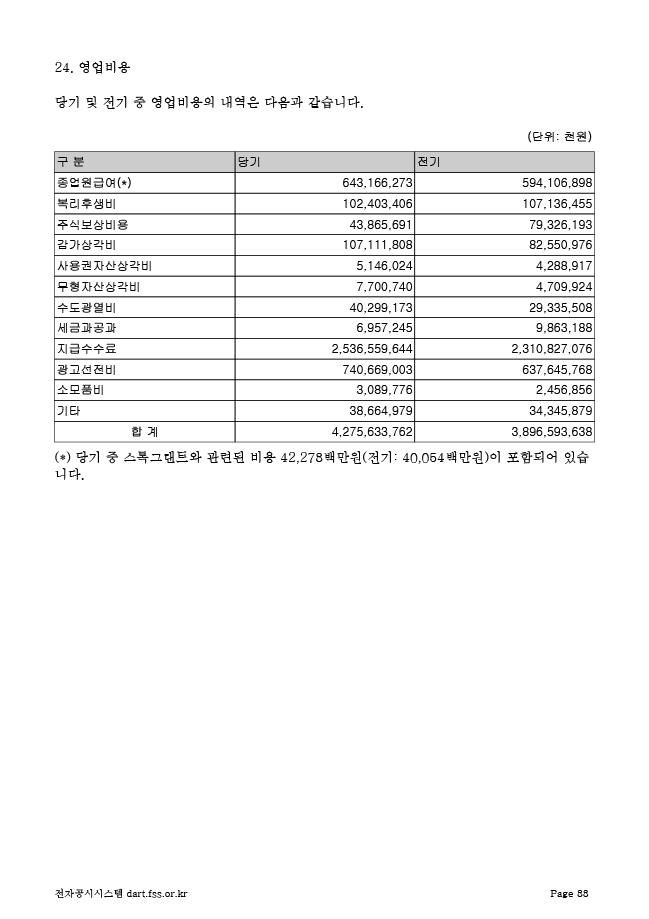 24. 영업비용

당기 및 전기 중 영업비용의 내역은 다음과 같습니다.

(단위: 천원)

| 구 분 | 당기 | 전기 |
|---|---|---|
| 종업원급여(*) | 643,166,273 | 594,106,898 |
| 복리후생비 | 102,403,406 | 107,136,455 |
| 주식보상비용 | 43,865,691 | 79,326,193 |
| 감가상각비 | 107,111,808 | 82,550,976 |
| 사용권자산상각비 | 5,146,024 | 4,288,917 |
| 무형자산상각비 | 7,700,740 | 4,709,924 |
| 수도광열비 | 40,299,173 | 29,335,508 |
| 세금과공과 | 6,957,245 | 9,863,188 |
| 지급수수료 | 2,536,559,644 | 2,310,827,076 |
| 광고선전비 | 740,669,003 | 637,645,768 |
| 소모품비 | 3,089,776 | 2,456,856 |
| 기타 | 38,664,979 | 34,345,879 |
| 합 계 | 4,275,633,762 | 3,896,593,638 |

(*) 당기 중 스톡그랜트와 관련된 비용 42,278백만원(전기: 40,054백만원)이 포함되어 있습니다.

전자공시시스템 dart.fss.or.kr
Page 88